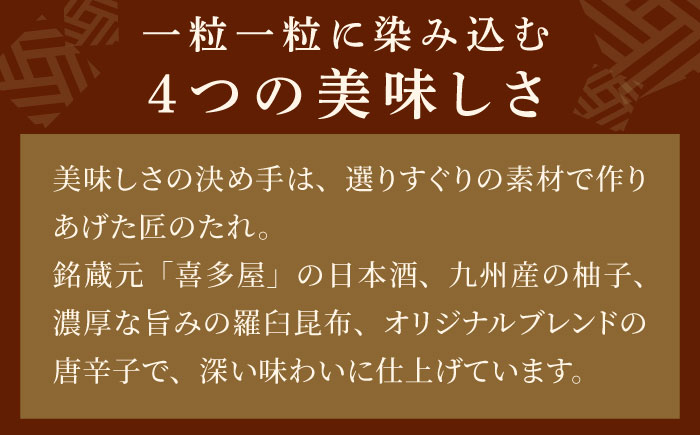 一粒一粒に染み込む
4つの美味しさ

美味しさの決め手は、選りすぐりの素材で作りあげた匠のたれ。
銘蔵元「喜多屋」の日本酒、九州産の柚子、濃厚な旨みの羅臼昆布、オリジナルブレンドの唐辛子で、深い味わいに仕上げています。